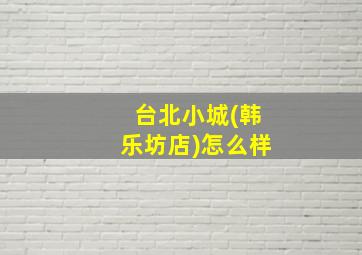 台北小城(韩乐坊店)怎么样